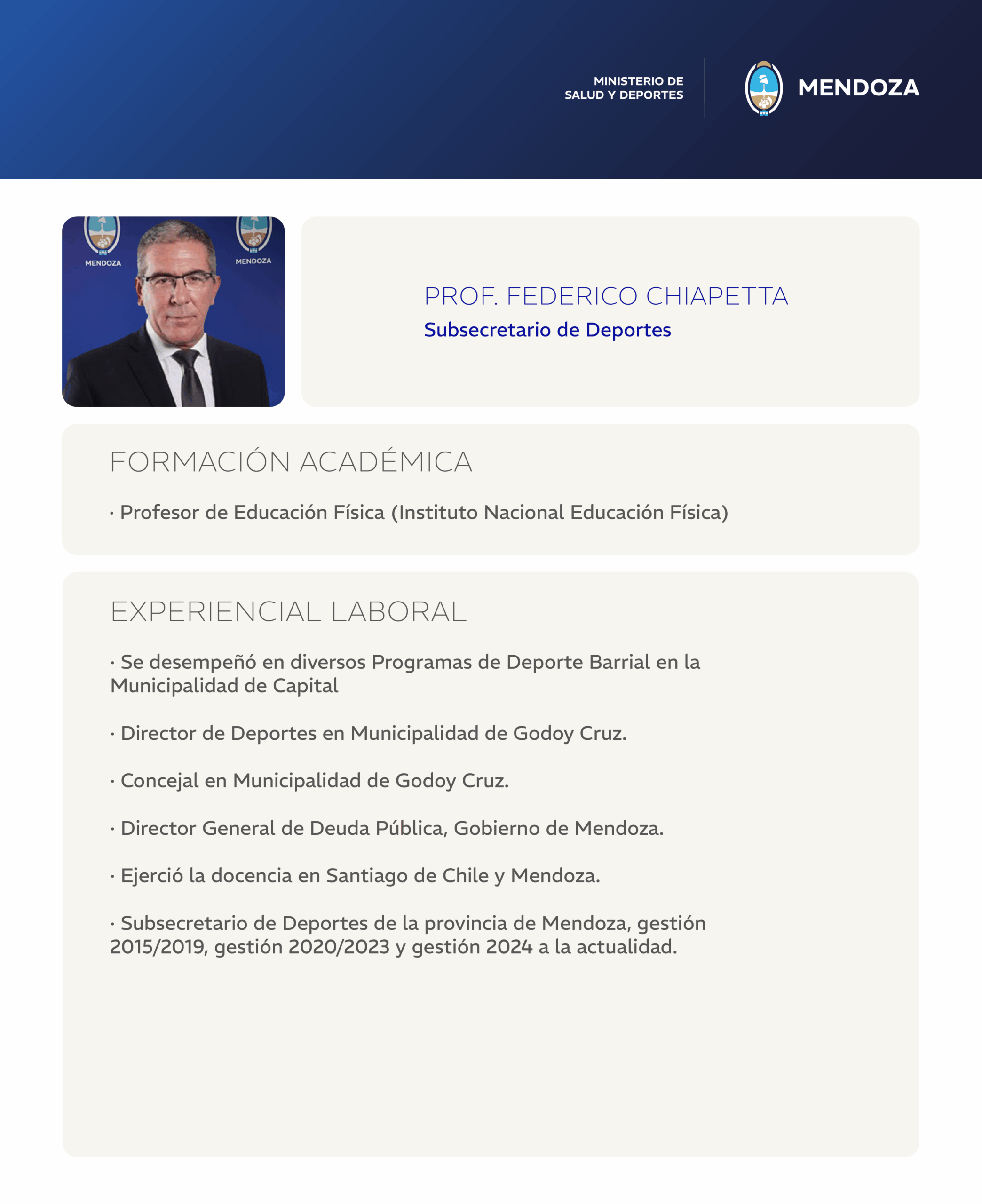 MINISTERIO DE SALUD Y DEPORTES

MENDOZA

MENDOZA MENDOZA

PROF. FEDERICO CHIAPETTA
Subsecretario de Deportes

FORMACIÓN ACADÉMICA

· Profesor de Educación Física (Instituto Nacional Educación Física)

EXPERIENCIAL LABORAL

· Se desempeñó en diversos Programas de Deporte Barrial en la Municipalidad de Capital

· Director de Deportes en Municipalidad de Godoy Cruz.

· Concejal en Municipalidad de Godoy Cruz.

· Director General de Deuda Pública, Gobierno de Mendoza.

· Ejerció la docencia en Santiago de Chile y Mendoza.

· Subsecretario de Deportes de la provincia de Mendoza, gestión 2015/2019, gestión 2020/2023 y gestión 2024 a la actualidad.